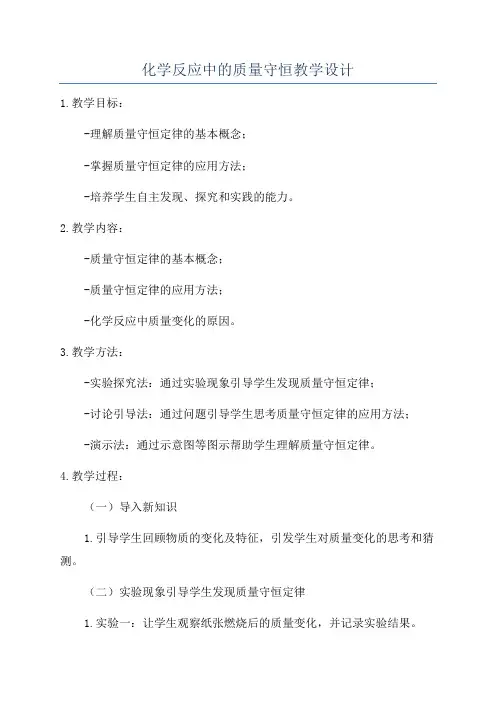 化学反应中的质量守恒教学设计

1.教学目标：

-理解质量守恒定律的基本概念；

-掌握质量守恒定律的应用方法；

-培养学生自主发现、探究和实践的能力。

2.教学内容：

-质量守恒定律的基本概念；

-质量守恒定律的应用方法；

-化学反应中质量变化的原因。

3.教学方法：

-实验探究法：通过实验现象引导学生发现质量守恒定律；

-讨论引导法：通过问题引导学生思考质量守恒定律的应用方法；

-演示法：通过示意图等图示帮助学生理解质量守恒定律。

4.教学过程：

（一）导入新知识

1.引导学生回顾物质的变化及特征，引发学生对质量变化的思考和猜测。

（二）实验现象引导学生发现质量守恒定律

1.实验一：让学生观察纸张燃烧后的质量变化，并记录实验结果。